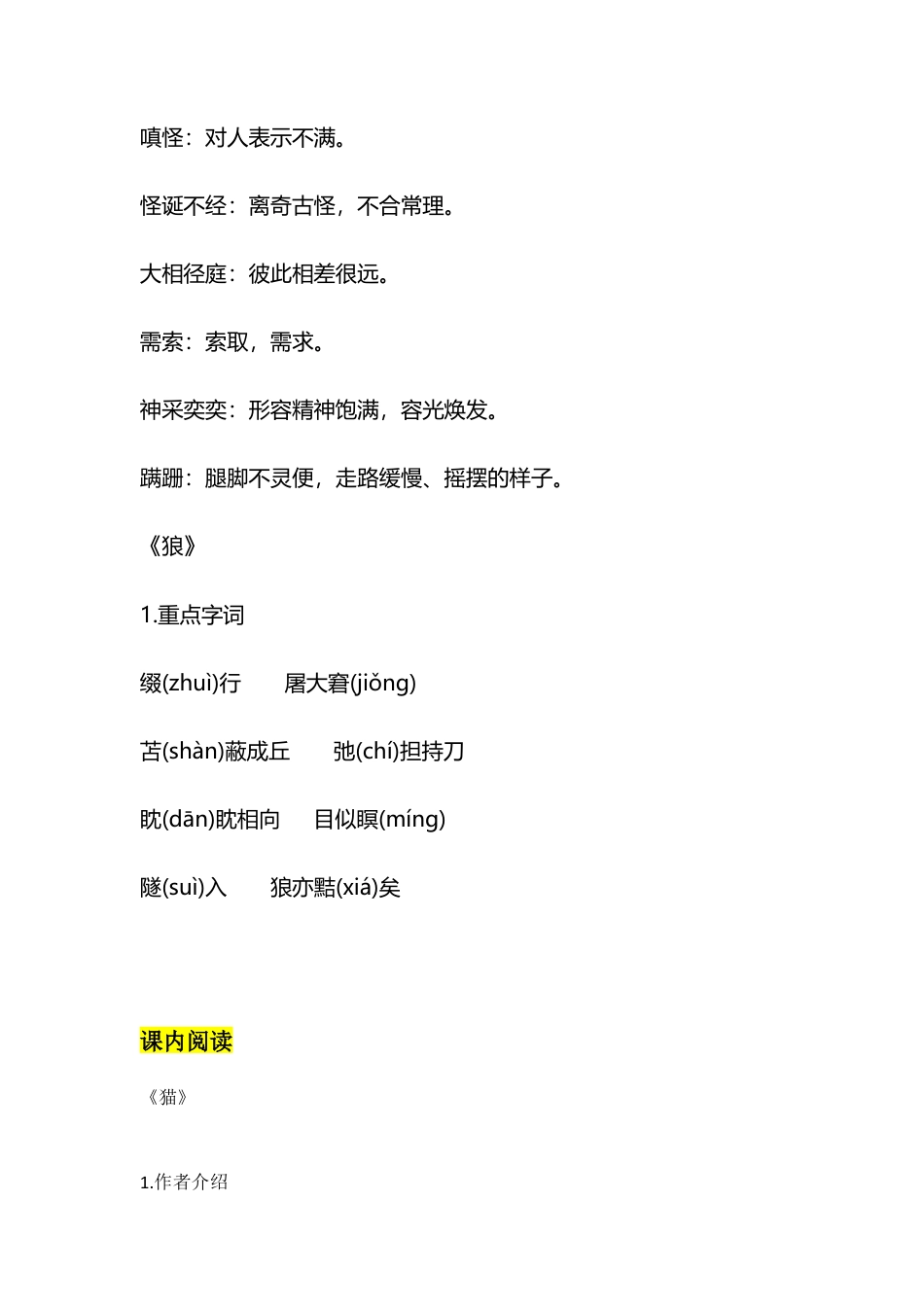 嗔怪：对人表示不满。

怪诞不经：离奇古怪，不合常理。

大相径庭：彼此相差很远。

需索：索取，需求。

神采奕奕：形容精神饱满，容光焕发。

蹒跚：腿脚不灵便，走路缓慢、摇摆的样子。

《狼》

1.重点字词

缀(zhuì)行　屠大窘(jiǒng)

苫(shàn)蔽成丘　弛(chí)担持刀

眈(dān)眈相向　目似瞑(míng)

隧(suì)入　狼亦黠(xiá)矣

课内阅读

《猫》

1.作者介绍